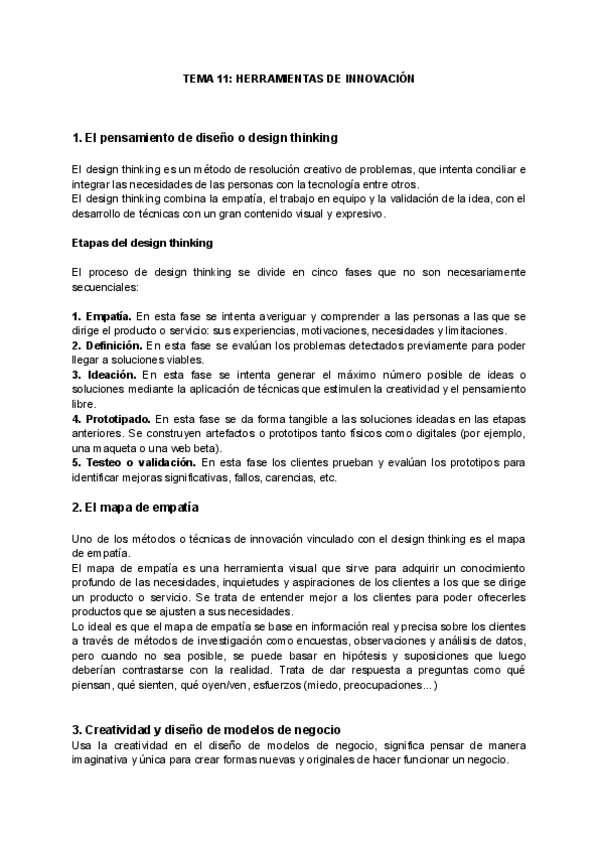 TEMA 11: HERRAMIENTAS DE INNOVACIÓN

1. El pensamiento de diseño o design thinking

El design thinking es un método de resolución creativo de problemas, que intenta conciliar e integrar las necesidades de las personas con la tecnología entre otros.
El design thinking combina la empatía, el trabajo en equipo y la validación de la idea, con el desarrollo de técnicas con un gran contenido visual y expresivo.

Etapas del design thinking

El proceso de design thinking se divide en cinco fases que no son necesariamente secuenciales:

1. Empatía. En esta fase se intenta averiguar y comprender a las personas a las que se dirige el producto o servicio: sus experiencias, motivaciones, necesidades y limitaciones.
2. Definición. En esta fase se evalúan los problemas detectados previamente para poder llegar a soluciones viables.
3. Ideación. En esta fase se intenta generar el máximo número posible de ideas o soluciones mediante la aplicación de técnicas que estimulen la creatividad y el pensamiento libre.
4. Prototipado. En esta fase se da forma tangible a las soluciones ideadas en las etapas anteriores. Se construyen artefactos o prototipos tanto físicos como digitales (por ejemplo, una maqueta o una web beta).
5. Testeo o validación. En esta fase los clientes prueban y evalúan los prototipos para identificar mejoras significativas, fallos, carencias, etc.

2. El mapa de empatía

Uno de los métodos o técnicas de innovación vinculado con el design thinking es el mapa de empatía.
El mapa de empatía es una herramienta visual que sirve para adquirir un conocimiento profundo de las necesidades, inquietudes y aspiraciones de los clientes a los que se dirige un producto o servicio. Se trata de entender mejor a los clientes para poder ofrecerles productos que se ajusten a sus necesidades.
Lo ideal es que el mapa de empatía se base en información real y precisa sobre los clientes a través de métodos de investigación como encuestas, observaciones y análisis de datos, pero cuando no sea posible, se puede basar en hipótesis y suposiciones que luego deberían contrastarse con la realidad. Trata de dar respuesta a preguntas como qué piensan, qué sienten, qué oyen/ven, esfuerzos (miedo, preocupaciones...)

3. Creatividad y diseño de modelos de negocio
Usa la creatividad en el diseño de modelos de negocio, significa pensar de manera imaginativa y única para crear formas nuevas y originales de hacer funcionar un negocio.